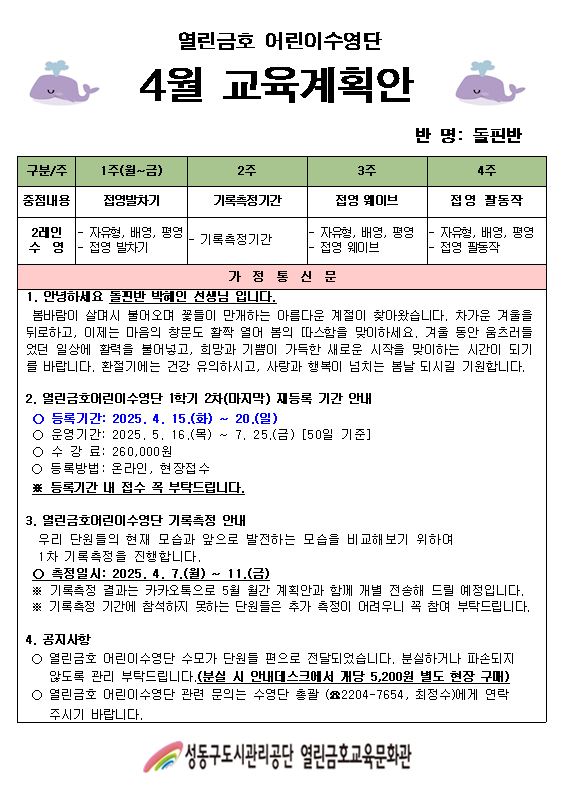 열린금호 어린이수영단

4월 교육계획안

반 명: 돌핀반

| 구분/주 | 1주(월~금) | 2주 | 3주 | 4주 |
|---|---|---|---|---|
| 중점내용 | 접영발차기 | 기록측정기간 | 접영 웨이브 | 접영 팔동작 |
| 2레인 수 영 | - 자유형, 배영, 평영 - 접영 발차기 | - 기록측정기간 | - 자유형, 배영, 평영 - 접영 웨이브 | - 자유형, 배영, 평영 - 접영 팔동작 |

가 정 통 신 문

1. 안녕하세요 돌핀반 박혜인 선생님 입니다.
봄바람이 살며시 불어오며 꽃들이 만개하는 아름다운 계절이 찾아왔습니다. 차가운 겨울을 뒤로하고, 이제는 마음의 창문도 활짝 열어 봄의 따스함을 맞이하세요. 겨울 동안 움츠러들었던 일상에 활력을 불어넣고, 희망과 기쁨이 가득한 새로운 시작을 맞이하는 시간이 되기를 바랍니다. 환절기에는 건강 유의하시고, 사랑과 행복이 넘치는 봄날 되시길 기원합니다.

2. 열린금호어린이수영단 1학기 2차(마지막) 재등록 기간 안내
○ 등록기간: 2025. 4. 15.(화) ~ 20.(일)
○ 운영기간: 2025. 5. 16.(목) ~ 7. 25.(금) [50일 기준]
○ 수 강 료: 260,000원
○ 등록방법: 온라인, 현장접수
※ 등록기간 내 접수 꼭 부탁드립니다.

3. 열린금호어린이수영단 기록측정 안내
우리 단원들의 현재 모습과 앞으로 발전하는 모습을 비교해보기 위하여 1차 기록측정을 진행합니다.
○ 측정일시: 2025. 4. 7.(월) ~ 11.(금)
※ 기록측정 결과는 카카오톡으로 5월 월간 계획안과 함께 개별 전송해 드릴 예정입니다.
※ 기록측정 기간에 참석하지 못하는 단원들은 추가 측정이 어려우니 꼭 참여 부탁드립니다.

4. 공지사항
○ 열린금호 어린이수영단 수모가 단원들 편으로 전달되었습니다. 분실하거나 파손되지 않도록 관리 부탁드립니다.(분실 시 안내데스크에서 개당 5,200원 별도 현장 구매)
○ 열린금호 어린이수영단 관련 문의는 수영단 총괄 (☎2204-7654, 최정수)에게 연락 주시기 바랍니다.

성동구도시관리공단 열린금호교육문화관